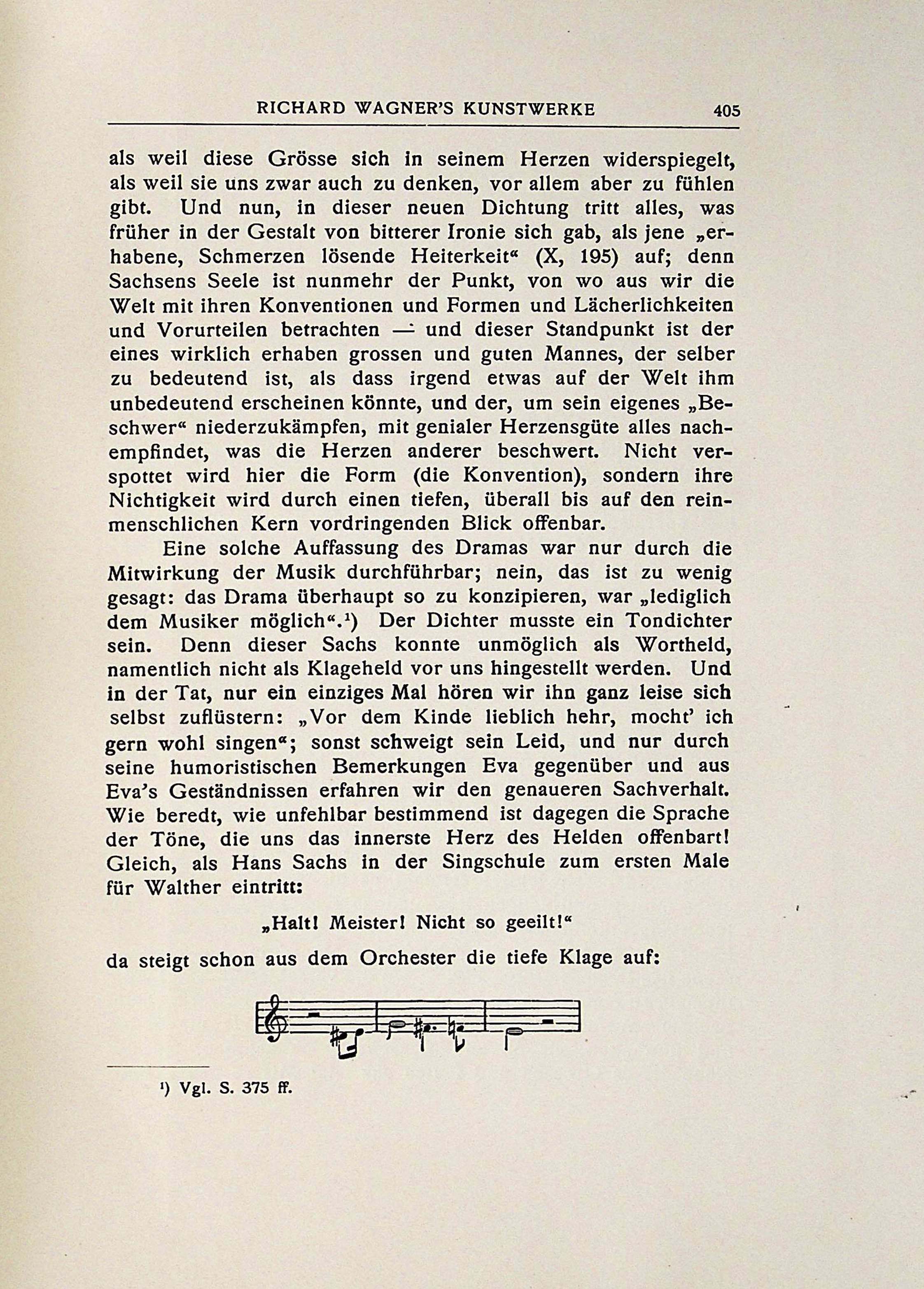 RICHARD WAGNER'S KUNSTWERKE 405

als weil diese Grösse sich in seinem Herzen widerspiegelt, als weil sie uns zwar auch zu denken, vor allem aber zu fühlen gibt. Und nun, in dieser neuen Dichtung tritt alles, was früher in der Gestalt von bitterer Ironie sich gab, als jene „erhabene, Schmerzen lösende Heiterkeit“ (X, 195) auf; denn Sachsens Seele ist nunmehr der Punkt, von wo aus wir die Welt mit ihren Konventionen und Formen und Lächerlichkeiten und Vorurteilen betrachten — und dieser Standpunkt ist der eines wirklich erhaben grossen und guten Mannes, der selber zu bedeutend ist, als dass irgend etwas auf der Welt ihm unbedeutend erscheinen könnte, und der, um sein eigenes „Beschwer“ niederzukämpfen, mit genialer Herzensgüte alles nachempfindet, was die Herzen anderer beschwert. Nicht verspottet wird hier die Form (die Konvention), sondern ihre Nichtigkeit wird durch einen tiefen, überall bis auf den reinmenschlichen Kern vordringenden Blick offenbar.

Eine solche Auffassung des Dramas war nur durch die Mitwirkung der Musik durchführbar; nein, das ist zu wenig gesagt: das Drama überhaupt so zu konzipieren, war „lediglich dem Musiker möglich“.¹) Der Dichter musste ein Tondichter sein. Denn dieser Sachs konnte unmöglich als Wortheld, namentlich nicht als Klageheld vor uns hingestellt werden. Und in der Tat, nur ein einziges Mal hören wir ihn ganz leise sich selbst zuflüstern: „Vor dem Kinde lieblich hehr, mocht' ich gern wohl singen“; sonst schweigt sein Leid, und nur durch seine humoristischen Bemerkungen Eva gegenüber und aus Eva's Geständnissen erfahren wir den genaueren Sachverhalt. Wie beredt, wie unfehlbar bestimmend ist dagegen die Sprache der Töne, die uns das innerste Herz des Helden offenbart! Gleich, als Hans Sachs in der Singschule zum ersten Male für Walther eintritt:

„Halt! Meister! Nicht so geeilt!“

da steigt schon aus dem Orchester die tiefe Klage auf:

¹) Vgl. S. 375 ff.